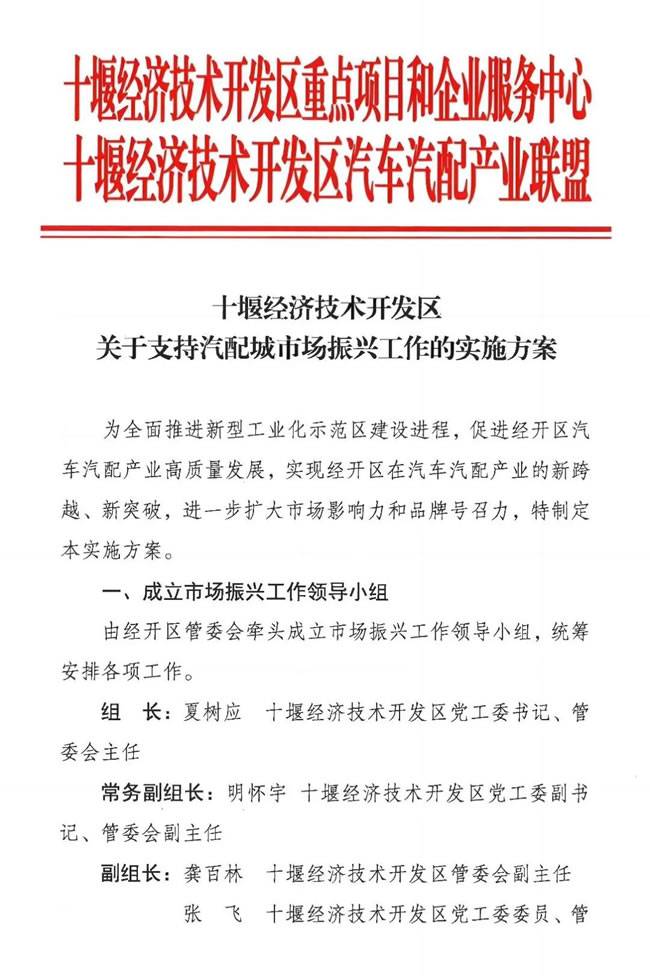 十堰经济技术开发区重点项目和企业服务中心
十堰经济技术开发区汽车汽配产业联盟

十堰经济技术开发区
关于支持汽配城市场振兴工作的实施方案

为全面推进新型工业化示范区建设进程，促进经开区汽车汽配产业高质量发展，实现经开区在汽车汽配产业的新跨越、新突破，进一步扩大市场影响力和品牌号召力，特制定本实施方案。

一、成立市场振兴工作领导小组

由经开区管委会牵头成立市场振兴工作领导小组，统筹安排各项工作。

组　长：夏树应　十堰经济技术开发区党工委书记、管委会主任

常务副组长：明怀宇　十堰经济技术开发区党工委副书记、管委会副主任

副组长：龚百林　十堰经济技术开发区管委会副主任
张　飞　十堰经济技术开发区党工委委员、管